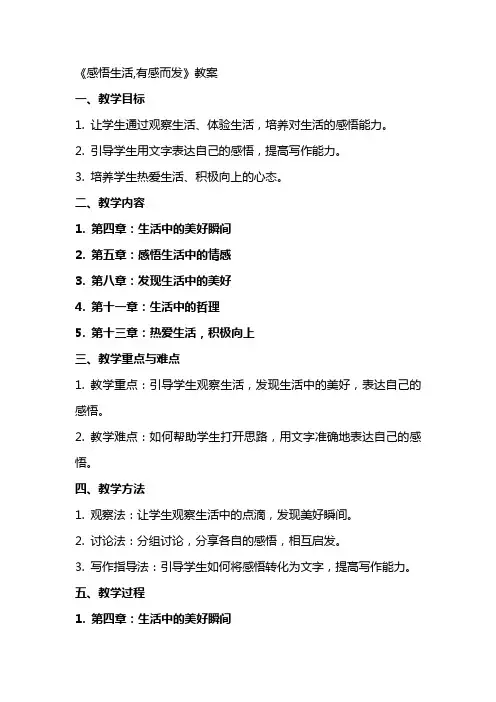 《感悟生活,有感而发》教案

一、教学目标

1. 让学生通过观察生活、体验生活，培养对生活的感悟能力。

2. 引导学生用文字表达自己的感悟，提高写作能力。

3. 培养学生热爱生活、积极向上的心态。

二、教学内容

1. 第四章：生活中的美好瞬间

2. 第五章：感悟生活中的情感

3. 第八章：发现生活中的美好

4. 第十一章：生活中的哲理

5. 第十三章：热爱生活，积极向上

三、教学重点与难点

1. 教学重点：引导学生观察生活，发现生活中的美好，表达自己的感悟。

2. 教学难点：如何帮助学生打开思路，用文字准确地表达自己的感悟。

四、教学方法

1. 观察法：让学生观察生活中的点滴，发现美好瞬间。

2. 讨论法：分组讨论，分享各自的感悟，相互启发。

3. 写作指导法：引导学生如何将感悟转化为文字，提高写作能力。

五、教学过程

1. 第四章：生活中的美好瞬间